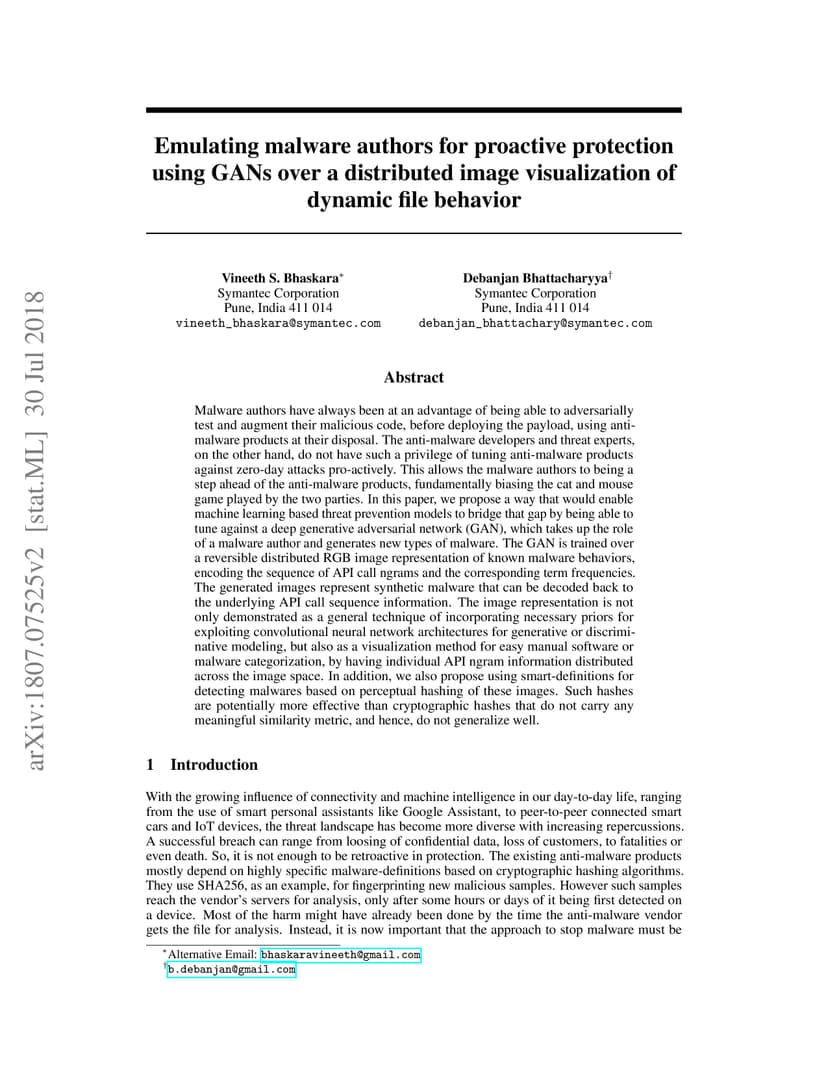 arXiv:1807.07525v2 [stat.ML] 30 Jul 2018

Emulating malware authors for proactive protection using GANs over a distributed image visualization of dynamic file behavior

Vineeth S. Bhaskara*
Symantec Corporation
Pune, India 411 014
vineeth_bhaskara@symantec.com

Debanjan Bhattacharyya†
Symantec Corporation
Pune, India 411 014
debanjan_bhattachary@symantec.com

Abstract

Malware authors have always been at an advantage of being able to adversarially test and augment their malicious code, before deploying the payload, using anti-malware products at their disposal. The anti-malware developers and threat experts, on the other hand, do not have such a privilege of tuning anti-malware products against zero-day attacks pro-actively. This allows the malware authors to being a step ahead of the anti-malware products, fundamentally biasing the cat and mouse game played by the two parties. In this paper, we propose a way that would enable machine learning based threat prevention models to bridge that gap by being able to tune against a deep generative adversarial network (GAN), which takes up the role of a malware author and generates new types of malware. The GAN is trained over a reversible distributed RGB image representation of known malware behaviors, encoding the sequence of API call ngrams and the corresponding term frequencies. The generated images represent synthetic malware that can be decoded back to the underlying API call sequence information. The image representation is not only demonstrated as a general technique of incorporating necessary priors for exploiting convolutional neural network architectures for generative or discriminative modeling, but also as a visualization method for easy manual software or malware categorization, by having individual API ngram information distributed across the image space. In addition, we also propose using smart-definitions for detecting malwares based on perceptual hashing of these images. Such hashes are potentially more effective than cryptographic hashes that do not carry any meaningful similarity metric, and hence, do not generalize well.

1 Introduction

With the growing influence of connectivity and machine intelligence in our day-to-day life, ranging from the use of smart personal assistants like Google Assistant, to peer-to-peer connected smart cars and IoT devices, the threat landscape has become more diverse with increasing repercussions. A successful breach can range from loosing of confidential data, loss of customers, to fatalities or even death. So, it is not enough to be retroactive in protection. The existing anti-malware products mostly depend on highly specific malware-definitions based on cryptographic hashing algorithms. They use SHA256, as an example, for fingerprinting new malicious samples. However such samples reach the vendor's servers for analysis, only after some hours or days of it being first detected on a device. Most of the harm might have already been done by the time the anti-malware vendor gets the file for analysis. Instead, it is now important that the approach to stop malware must be

*Alternative Email: bhaskaravineeth@gmail.com
†b.debanjan@gmail.com